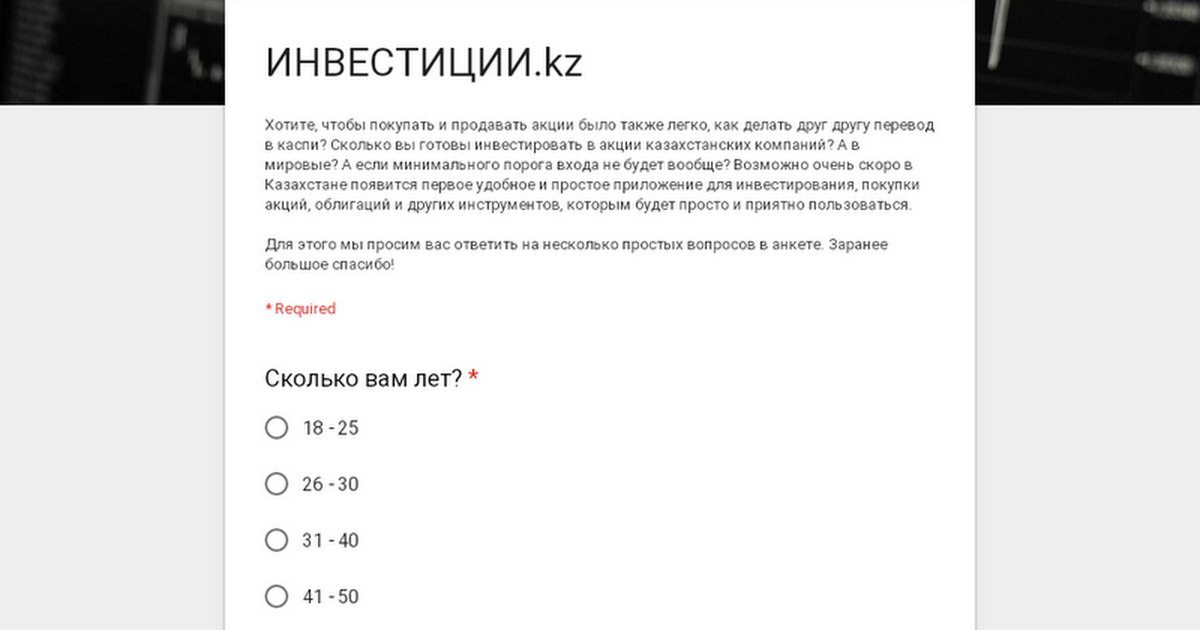 ИНВЕСТИЦИИ.kz

Хотите, чтобы покупать и продавать акции было также легко, как делать друг другу перевод в каспи? Сколько вы готовы инвестировать в акции казахстанских компаний? А в мировые? А если минимального порога входа не будет вообще? Возможно очень скоро в Казахстане появится первое удобное и простое приложение для инвестирования, покупки акций, облигаций и других инструментов, которым будет просто и приятно пользоваться.

Для этого мы просим вас ответить на несколько простых вопросов в анкете. Заранее большое спасибо!

* Required

Сколько вам лет? *

18 - 25

26 - 30

31 - 40

41 - 50